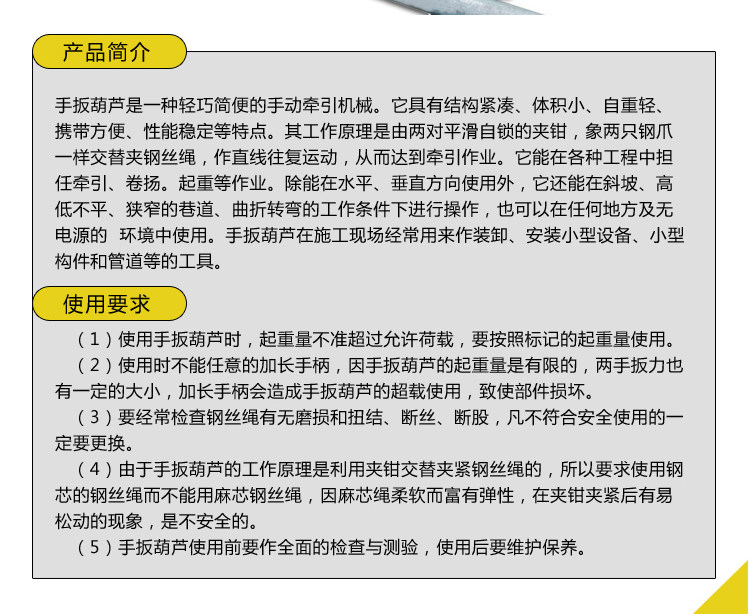 产品简介

手扳葫芦是一种轻巧简便的手动牵引机械。它具有结构紧凑、体积小、自重轻、携带方便、性能稳定等特点。其工作原理是由两对平滑自锁的夹钳，象两只钢爪一样交替夹钢丝绳，作直线往复运动，从而达到牵引作业。它能在各种工程中担任牵引、卷扬。起重等作业。除能在水平、垂直方向使用外，它还能在斜坡、高低不平、狭窄的巷道、曲折转弯的工作条件下进行操作，也可以在任何地方及无电源的 环境中使用。手扳葫芦在施工现场经常用来作装卸、安装小型设备、小型构件和管道等的工具。

使用要求

（1）使用手扳葫芦时，起重量不准超过允许荷载，要按照标记的起重量使用。

（2）使用时不能任意的加长手柄，因手扳葫芦的起重量是有限的，两手扳力也有一定的大小，加长手柄会造成手扳葫芦的超载使用，致使部件损坏。

（3）要经常检查钢丝绳有无磨损和扭结、断丝、断股，凡不符合安全使用的一定要更换。

（4）由于手扳葫芦的工作原理是利用夹钳交替夹紧钢丝绳的，所以要求使用钢芯的钢丝绳而不能用麻芯钢丝绳，因麻芯绳柔软而富有弹性，在夹钳夹紧后有易松动的现象，是不安全的。

（5）手扳葫芦使用前要作全面的检查与测验，使用后要维护保养。